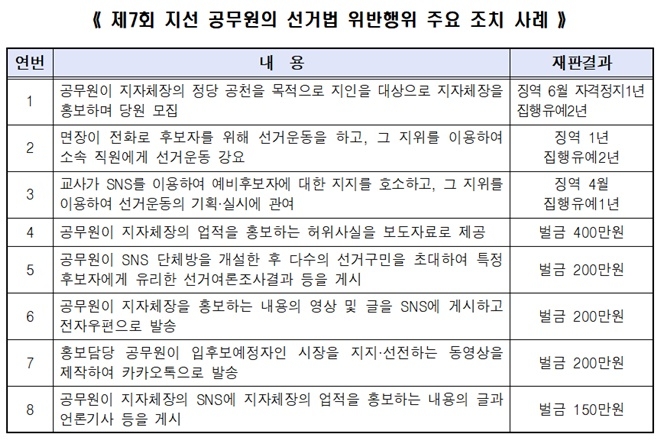 《 제7회 지선 공무원의 선거법 위반행위 주요 조치 사례 》

| 연번 | 내 용 | 재판결과 |
|---|---|---|
| 1 | 공무원이 지자체장의 정당 공천을 목적으로 지인을 대상으로 지자체장을 홍보하며 당원 모집 | 징역 6월 자격정지1년 집행유예2년 |
| 2 | 면장이 전화로 후보자를 위해 선거운동을 하고, 그 지위를 이용하여 소속 직원에게 선거운동 강요 | 징역 1년 집행유예2년 |
| 3 | 교사가 SNS를 이용하여 예비후보자에 대한 지지를 호소하고, 그 지위를 이용하여 선거운동의 기획·실시에 관여 | 징역 4월 집행유예1년 |
| 4 | 공무원이 지자체장의 업적을 홍보하는 허위사실을 보도자료로 제공 | 벌금 400만원 |
| 5 | 공무원이 SNS 단체방을 개설한 후 다수의 선거구민을 초대하여 특정 후보자에게 유리한 선거여론조사결과 등을 게시 | 벌금 200만원 |
| 6 | 공무원이 지자체장을 홍보하는 내용의 영상 및 글을 SNS에 게시하고 전자우편으로 발송 | 벌금 200만원 |
| 7 | 홍보담당 공무원이 입후보예정자인 시장을 지지·선전하는 동영상을 제작하여 카카오톡으로 발송 | 벌금 200만원 |
| 8 | 공무원이 지자체장의 SNS에 지자체장의 업적을 홍보하는 내용의 글과 언론기사 등을 게시 | 벌금 150만원 |